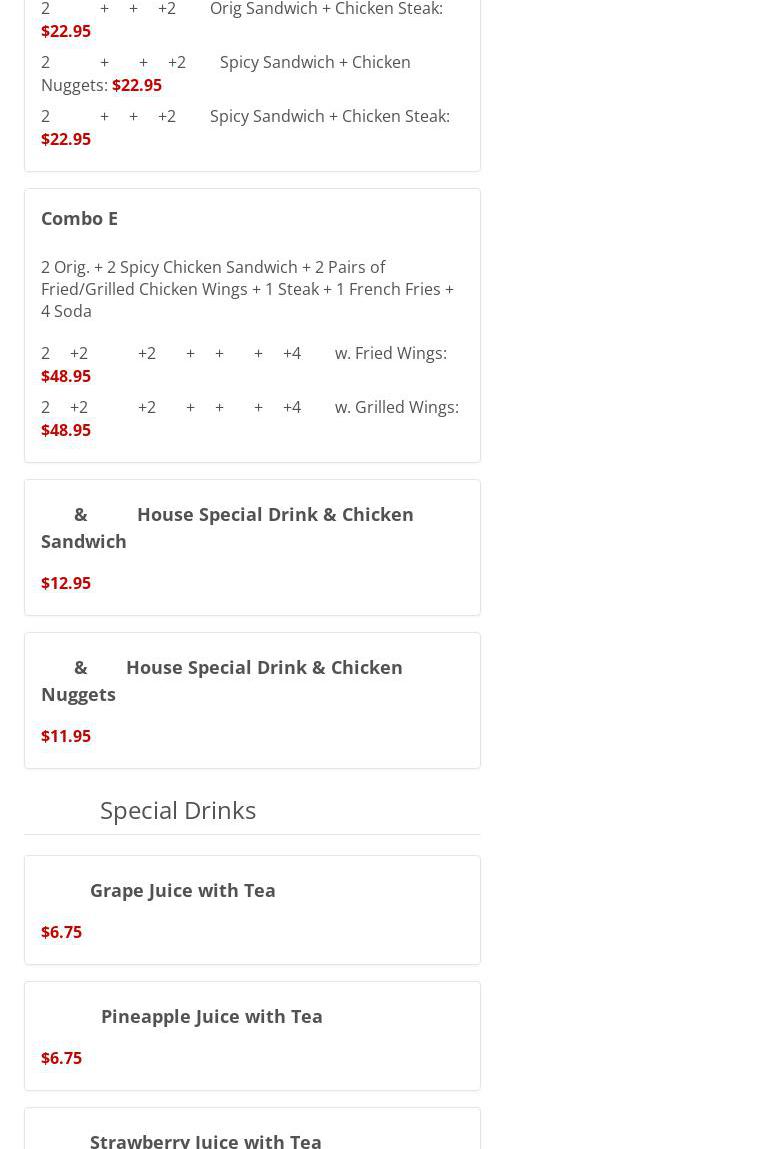 2 + + +2 Orig Sandwich + Chicken Steak: $22.95

2 + + +2 Spicy Sandwich + Chicken Nuggets: $22.95

2 + + +2 Spicy Sandwich + Chicken Steak: $22.95

Combo E

2 Orig. + 2 Spicy Chicken Sandwich + 2 Pairs of Fried/Grilled Chicken Wings + 1 Steak + 1 French Fries + 4 Soda

2 +2 +2 + + + +4 w. Fried Wings: $48.95

2 +2 +2 + + + +4 w. Grilled Wings: $48.95

& House Special Drink & Chicken Sandwich

$12.95

& House Special Drink & Chicken Nuggets

$11.95

Special Drinks

Grape Juice with Tea

$6.75

Pineapple Juice with Tea

$6.75

Strawberry Juice with Tea